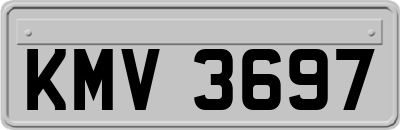 KMV 3697